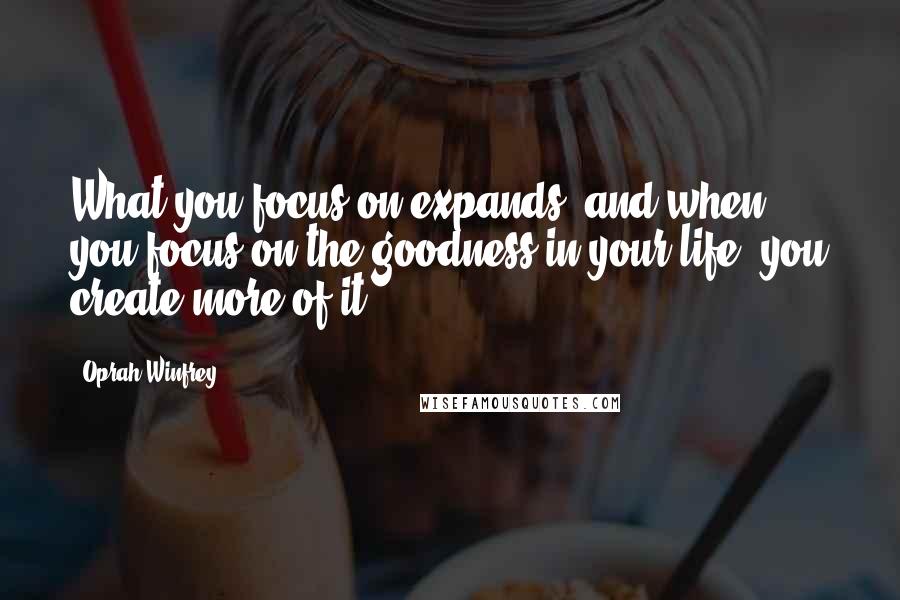 What you focus on expands, and when you focus on the goodness in your life, you create more of it.

Oprah Winfrey

WISEFAMOUSQUOTES.COM